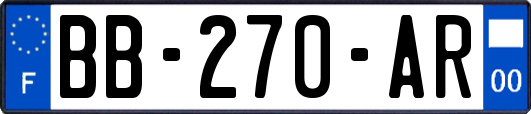 F

BB-270-AR

00